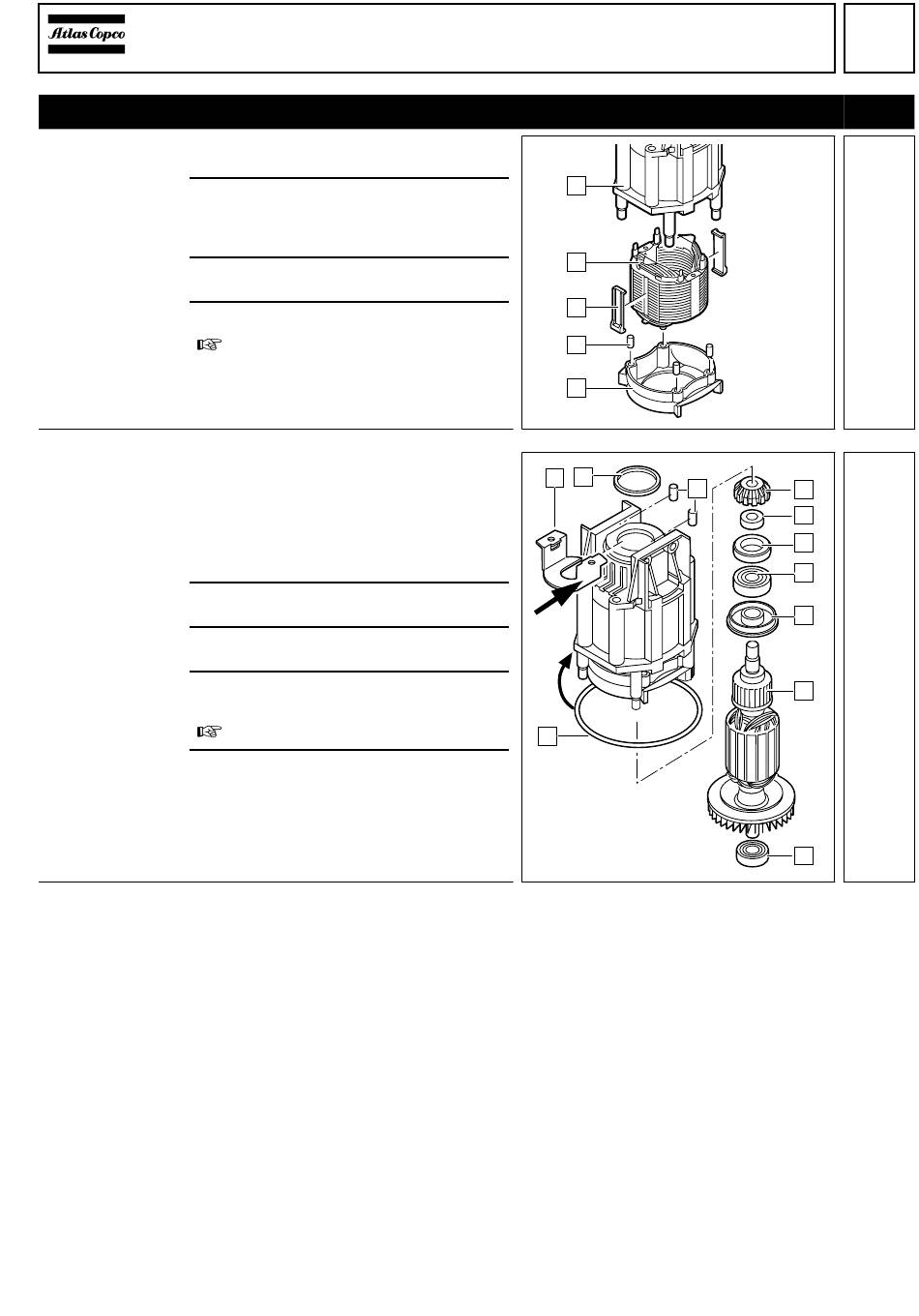 Atlas Copco